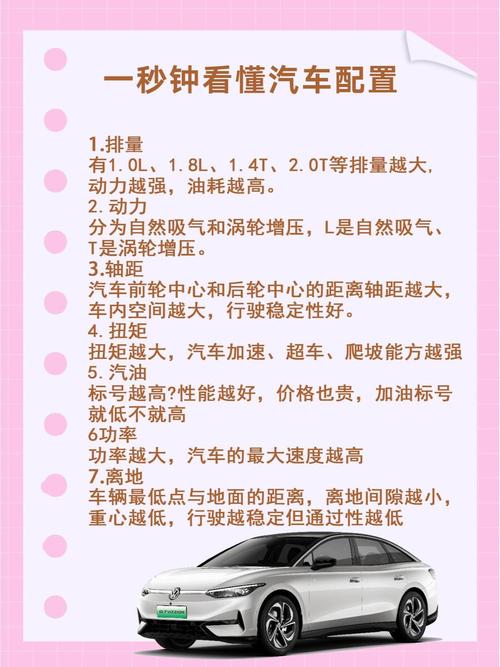 一秒钟看懂汽车配置

1.排量
有1.0L、1.8L、1.4T、2.0T等排量越大,动力越强，油耗越高。
2.动力
分为自然吸气和涡轮增压，L是自然吸气、T是涡轮增压。
3.轴距
汽车前轮中心和后轮中心的距离轴距越大，车内空间越大，行驶稳定性好。
4.扭矩
扭矩越大，汽车加速、超车、爬坡能方越强
5.汽油
标号越高?性能越好，价格也贵，加油标号就低不就高
6功率
功率越大，汽车的最大速度越高
7.离地
车辆最低点与地面的距离，离地间隙越小，重心越低，行驶越稳定但通过性越低